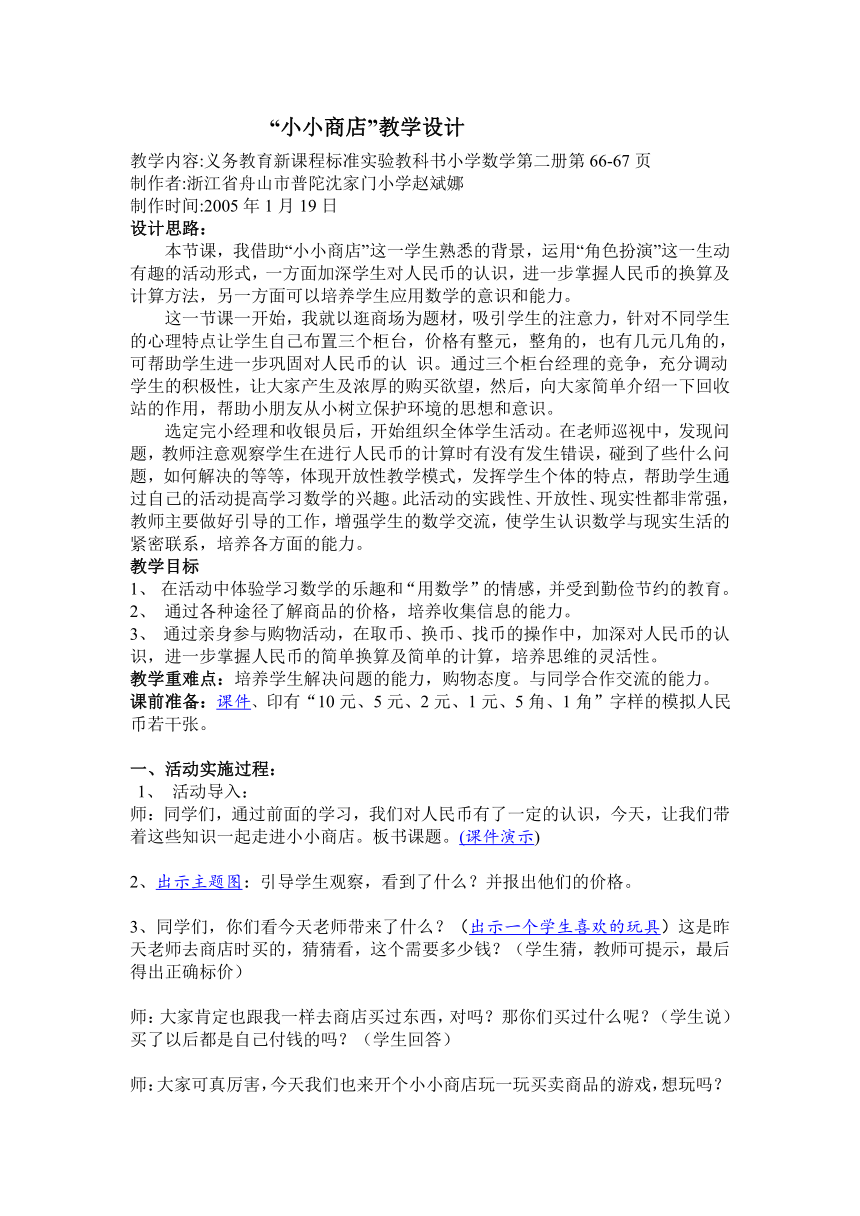 “小小商店”教学设计

教学内容:义务教育新课程标准实验教科书小学数学第二册第 66-67 页
制作者:浙江省舟山市普陀沈家门小学赵斌娜
制作时间:2005 年 1 月 19 日
设计思路：

本节课，我借助“小小商店”这一学生熟悉的背景，运用“角色扮演”这一生动有趣的活动形式，一方面加深学生对人民币的认识，进一步掌握人民币的换算及计算方法，另一方面可以培养学生应用数学的意识和能力。

这一节课一开始，我就以逛商场为题材，吸引学生的注意力，针对不同学生的心理特点让学生自己布置三个柜台，价格有整元，整角的，也有几元几角的，可帮助学生进一步巩固对人民币的认 识。通过三个柜台经理的竞争，充分调动学生的积极性，让大家产生及浓厚的购买欲望，然后，向大家简单介绍一下回收站的作用，帮助小朋友从小树立保护环境的思想和意识。

选定完小经理和收银员后，开始组织全体学生活动。在老师巡视中，发现问题，教师注意观察学生在进行人民币的计算时有没有发生错误，碰到了些什么问题，如何解决的等等，体现开放性教学模式，发挥学生个体的特点，帮助学生通过自己的活动提高学习数学的兴趣。此活动的实践性、开放性、现实性都非常强，教师主要做好引导的工作，增强学生的数学交流，使学生认识数学与现实生活的紧密联系，培养各方面的能力。

教学目标
1、 在活动中体验学习数学的乐趣和“用数学”的情感，并受到勤俭节约的教育。
2、 通过各种途径了解商品的价格，培养收集信息的能力。
3、 通过亲身参与购物活动，在取币、换币、找币的操作中，加深对人民币的认识，进一步掌握人民币的简单换算及简单的计算，培养思维的灵活性。
教学重难点：培养学生解决问题的能力，购物态度。与同学合作交流的能力。
课前准备：课件、印有“10 元、5 元、2 元、1 元、5 角、1 角”字样的模拟人民币若干张。

一、活动实施过程：
1、 活动导入：
师：同学们，通过前面的学习，我们对人民币有了一定的认识，今天，让我们带着这些知识一起走进小小商店。板书课题。(课件演示)

2、出示主题图：引导学生观察，看到了什么？并报出他们的价格。

3、同学们，你们看今天老师带来了什么？（出示一个学生喜欢的玩具）这是昨天老师去商店时买的，猜猜看，这个需要多少钱？（学生猜，教师可提示，最后得出正确标价）

师：大家肯定也跟我一样去商店买过东西，对吗？那你们买过什么呢？（学生说）买了以后都是自己付钱的吗？（学生回答）

师：大家可真厉害，今天我们也来开个小小商店玩一玩买卖商品的游戏，想玩吗？